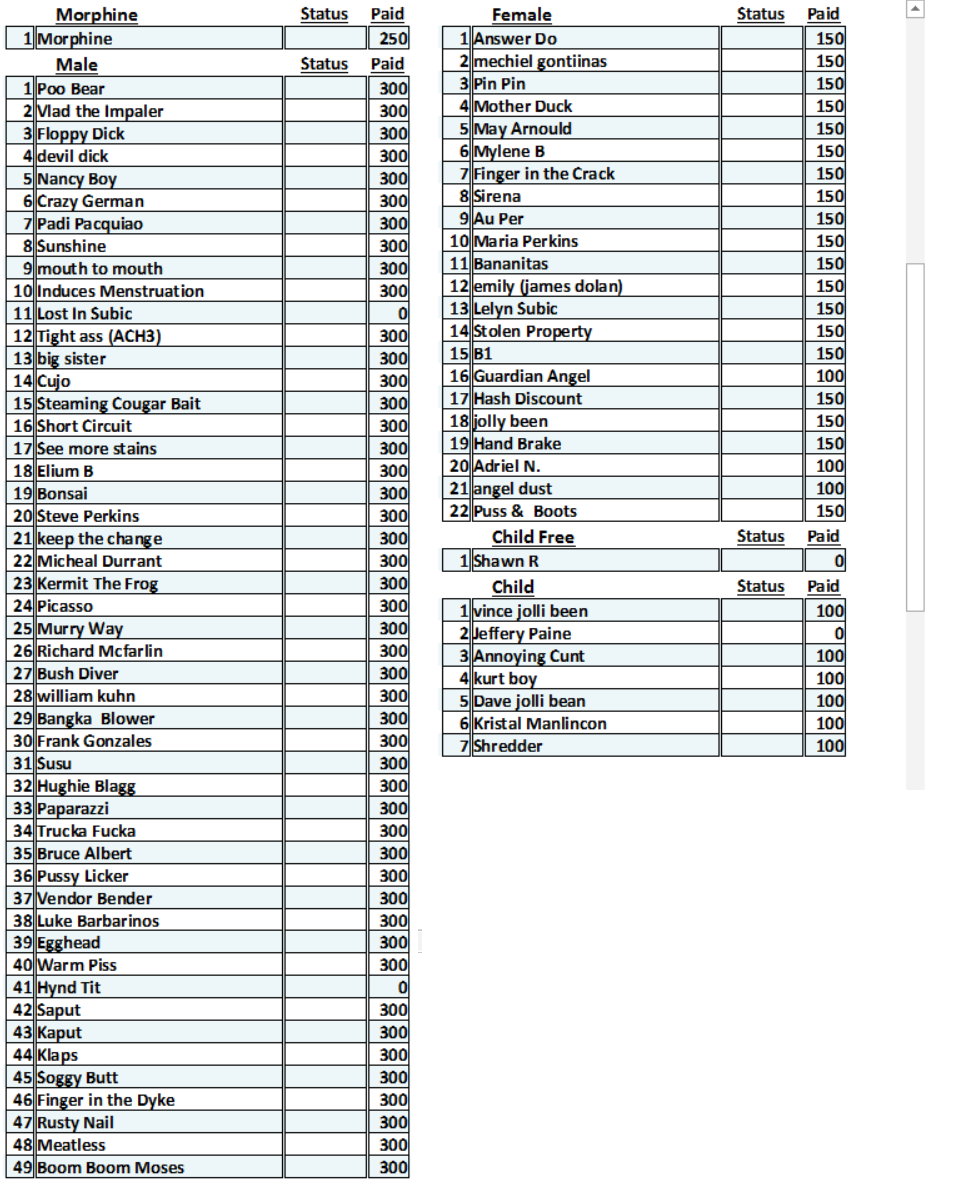 | | Morphine | Status | Paid |
|---|---|---|---|
| 1 | Morphine | | 250 |

| | Male | Status | Paid |
|---|---|---|---|
| 1 | Poo Bear | | 300 |
| 2 | Vlad the Impaler | | 300 |
| 3 | Floppy Dick | | 300 |
| 4 | devil dick | | 300 |
| 5 | Nancy Boy | | 300 |
| 6 | Crazy German | | 300 |
| 7 | Padi Pacquiao | | 300 |
| 8 | Sunshine | | 300 |
| 9 | mouth to mouth | | 300 |
| 10 | Induces Menstruation | | 300 |
| 11 | Lost In Subic | | 0 |
| 12 | Tight ass (ACH3) | | 300 |
| 13 | big sister | | 300 |
| 14 | Cujo | | 300 |
| 15 | Steaming Cougar Bait | | 300 |
| 16 | Short Circuit | | 300 |
| 17 | See more stains | | 300 |
| 18 | Elium B | | 300 |
| 19 | Bonsai | | 300 |
| 20 | Steve Perkins | | 300 |
| 21 | keep the change | | 300 |
| 22 | Micheal Durrant | | 300 |
| 23 | Kermit The Frog | | 300 |
| 24 | Picasso | | 300 |
| 25 | Murry Way | | 300 |
| 26 | Richard Mcfarlin | | 300 |
| 27 | Bush Diver | | 300 |
| 28 | william kuhn | | 300 |
| 29 | Bangka Blower | | 300 |
| 30 | Frank Gonzales | | 300 |
| 31 | Susu | | 300 |
| 32 | Hughie Blagg | | 300 |
| 33 | Paparazzi | | 300 |
| 34 | Trucka Fucka | | 300 |
| 35 | Bruce Albert | | 300 |
| 36 | Pussy Licker | | 300 |
| 37 | Vendor Bender | | 300 |
| 38 | Luke Barbarinos | | 300 |
| 39 | Egghead | | 300 |
| 40 | Warm Piss | | 300 |
| 41 | Hynd Tit | | 0 |
| 42 | Saput | | 300 |
| 43 | Kaput | | 300 |
| 44 | Klaps | | 300 |
| 45 | Soggy Butt | | 300 |
| 46 | Finger in the Dyke | | 300 |
| 47 | Rusty Nail | | 300 |
| 48 | Meatless | | 300 |
| 49 | Boom Boom Moses | | 300 |

| | Female | Status | Paid |
|---|---|---|---|
| 1 | Answer Do | | 150 |
| 2 | mechiel gontiinas | | 150 |
| 3 | Pin Pin | | 150 |
| 4 | Mother Duck | | 150 |
| 5 | May Arnould | | 150 |
| 6 | Mylene B | | 150 |
| 7 | Finger in the Crack | | 150 |
| 8 | Sirena | | 150 |
| 9 | Au Per | | 150 |
| 10 | Maria Perkins | | 150 |
| 11 | Bananitas | | 150 |
| 12 | emily (james dolan) | | 150 |
| 13 | Lelyn Subic | | 150 |
| 14 | Stolen Property | | 150 |
| 15 | B1 | | 150 |
| 16 | Guardian Angel | | 100 |
| 17 | Hash Discount | | 150 |
| 18 | jolly been | | 150 |
| 19 | Hand Brake | | 150 |
| 20 | Adriel N. | | 100 |
| 21 | angel dust | | 100 |
| 22 | Puss & Boots | | 150 |

| | Child Free | Status | Paid |
|---|---|---|---|
| 1 | Shawn R | | 0 |

| | Child | Status | Paid |
|---|---|---|---|
| 1 | vince jolli been | | 100 |
| 2 | Jeffery Paine | | 0 |
| 3 | Annoying Cunt | | 100 |
| 4 | kurt boy | | 100 |
| 5 | Dave jolli bean | | 100 |
| 6 | Kristal Manlincon | | 100 |
| 7 | Shredder | | 100 |